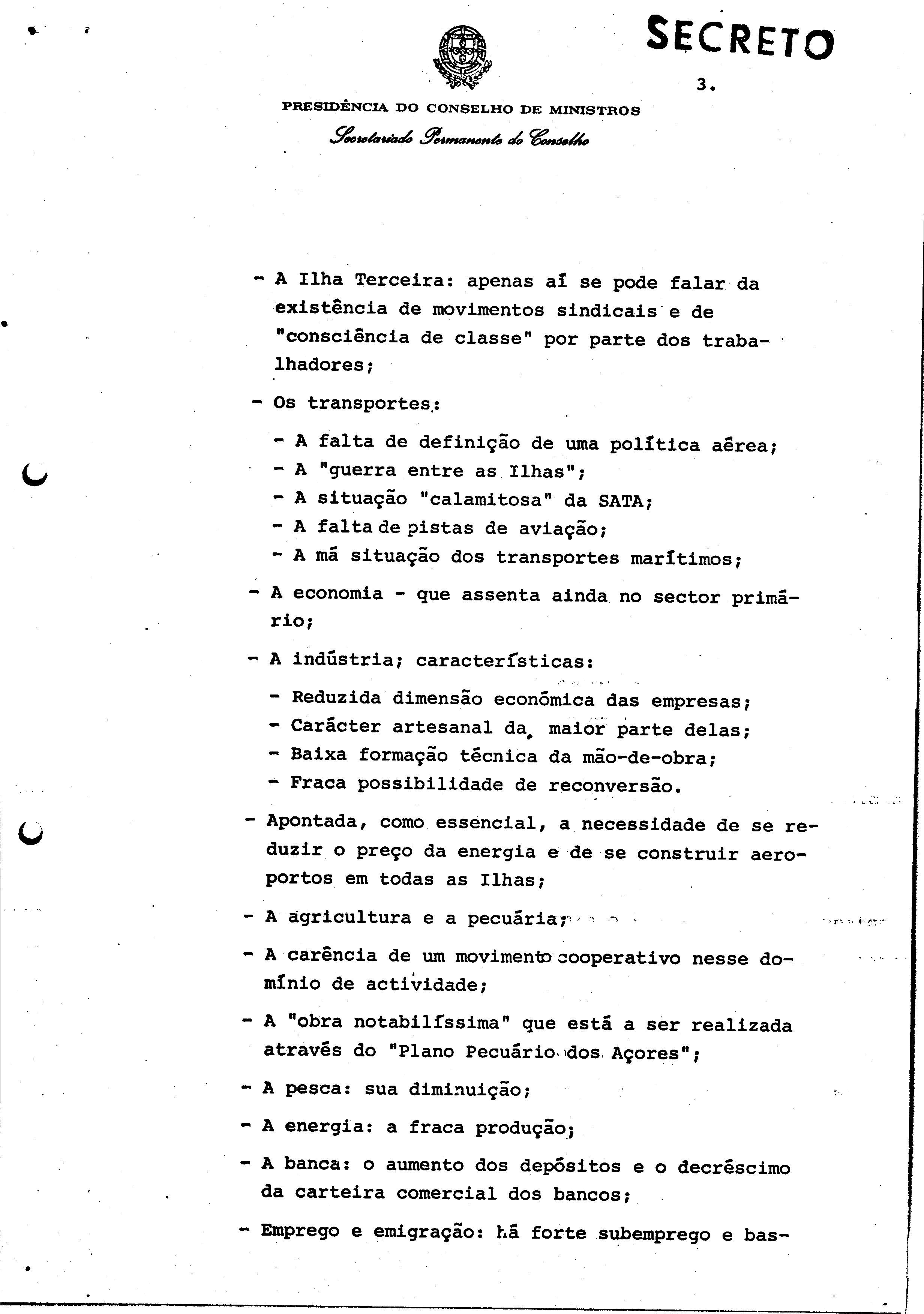 SECRETO

3.

PRESIDÊNCIA DO CONSELHO DE MINISTROS

Secretariado Permanente do Conselho

- A Ilha Terceira: apenas aí se pode falar da existência de movimentos sindicais e de "consciência de classe" por parte dos trabalhadores;

- Os transportes:

- A falta de definição de uma política aérea;
- A "guerra entre as Ilhas";
- A situação "calamitosa" da SATA;
- A falta de pistas de aviação;
- A má situação dos transportes marítimos;

- A economia - que assenta ainda no sector primário;

- A indústria; características:

- Reduzida dimensão económica das empresas;
- Carácter artesanal da maior parte delas;
- Baixa formação técnica da mão-de-obra;
- Fraca possibilidade de reconversão.

- Apontada, como essencial, a necessidade de se reduzir o preço da energia e de se construir aeroportos em todas as Ilhas;

- A agricultura e a pecuária;

- A carência de um movimento cooperativo nesse domínio de actividade;

- A "obra notabilíssima" que está a ser realizada através do "Plano Pecuário dos Açores";

- A pesca: sua diminuição;

- A energia: a fraca produção;

- A banca: o aumento dos depósitos e o decréscimo da carteira comercial dos bancos;

- Emprego e emigração: há forte subemprego e bas-